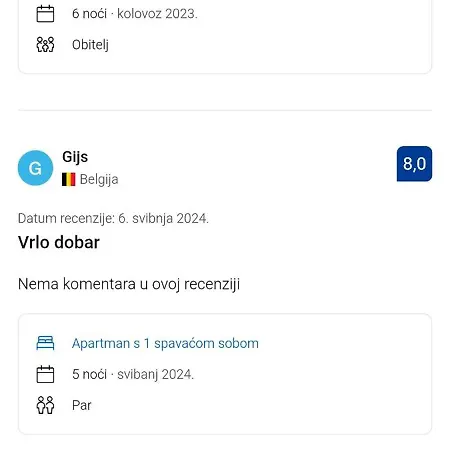 6 noći · kolovoz 2023.

Obitelj

G

Gijs

Belgija

8,0

Datum recenzije: 6. svibnja 2024.

Vrlo dobar

Nema komentara u ovoj recenziji

Apartman s 1 spavaćom sobom

5 noći · svibanj 2024.

Par